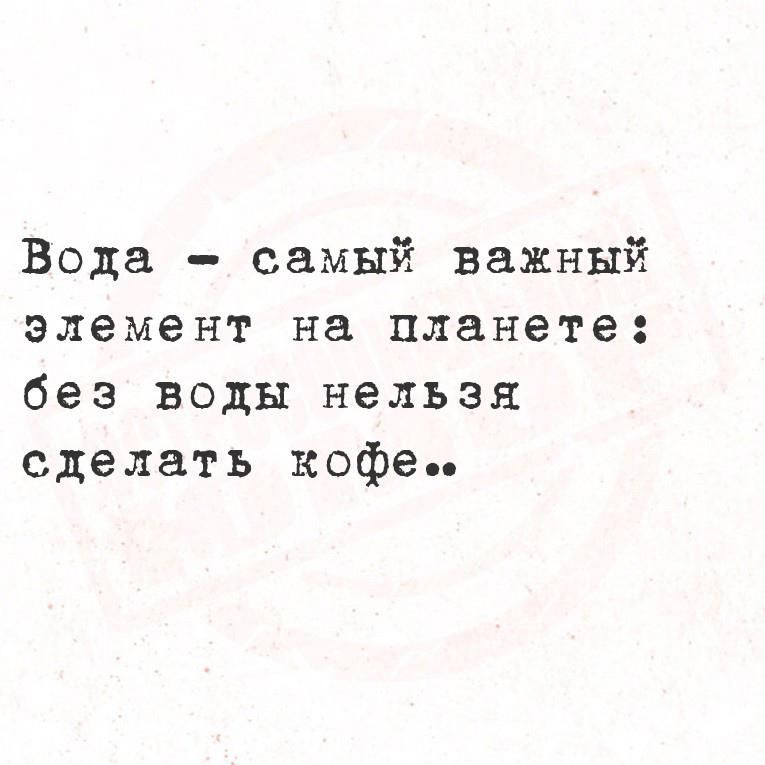 Вода - самый важный элемент на планете: без воды нельзя сделать кофе..